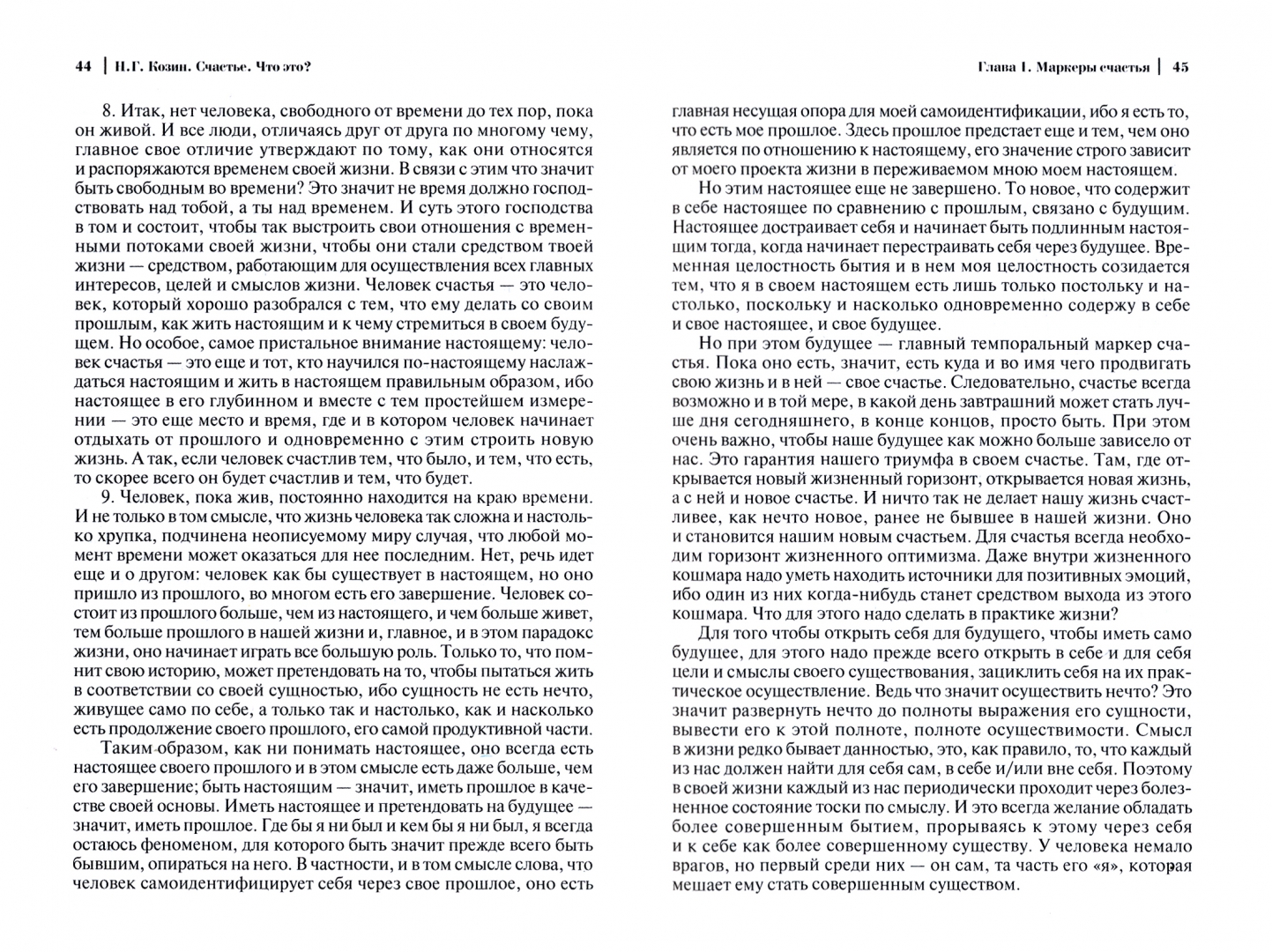 44 | Н.Г. Козин. Счастье. Что это?

8. Итак, нет человека, свободного от времени до тех пор, пока он живой. И все люди, отличаясь друг от друга по многому чему, главное свое отличие утверждают по тому, как они относятся и распоряжаются временем своей жизни. В связи с этим что значит быть свободным во времени? Это значит не время должно господствовать над тобой, а ты над временем. И суть этого господства в том и состоит, чтобы так выстроить свои отношения с временными потоками своей жизни, чтобы они стали средством твоей жизни — средством, работающим для осуществления всех главных интересов, целей и смыслов жизни. Человек счастья — это человек, который хорошо разобрался с тем, что ему делать со своим прошлым, как жить настоящим и к чему стремиться в своем будущем. Но особое, самое пристальное внимание настоящему: человек счастья — это еще и тот, кто научился по-настоящему наслаждаться настоящим и жить в настоящем правильным образом, ибо настоящее в его глубинном и вместе с тем простейшем измерении — это еще место и время, где и в котором человек начинает отдыхать от прошлого и одновременно с этим строить новую жизнь. А так, если человек счастлив тем, что было, и тем, что есть, то скорее всего он будет счастлив и тем, что будет.

9. Человек, пока жив, постоянно находится на краю времени. И не только в том смысле, что жизнь человека так сложна и настолько хрупка, подчинена неописуемому миру случая, что любой момент времени может оказаться для нее последним. Нет, речь идет еще и о другом: человек как бы существует в настоящем, но оно пришло из прошлого, во многом есть его завершение. Человек состоит из прошлого больше, чем из настоящего, и чем больше живет, тем больше прошлого в нашей жизни и, главное, и в этом парадокс жизни, оно начинает играть все большую роль. Только то, что помнит свою историю, может претендовать на то, чтобы пытаться жить в соответствии со своей сущностью, ибо сущность не есть нечто, живущее само по себе, а только так и настолько, как и насколько есть продолжение своего прошлого, его самой продуктивной части.

Таким образом, как ни понимать настоящее, оно всегда есть настоящее своего прошлого и в этом смысле есть даже больше, чем его завершение; быть настоящим — значит, иметь прошлое в качестве своей основы. Иметь настоящее и претендовать на будущее — значит, иметь прошлое. Где бы я ни был и кем бы я ни был, я всегда остаюсь феноменом, для которого быть значит прежде всего быть бывшим, опираться на него. В частности, и в том смысле слова, что человек самоидентифицирует себя через свое прошлое, оно есть

Глава 1. Маркеры счастья | 45

главная несущая опора для моей самоидентификации, ибо я есть то, что есть мое прошлое. Здесь прошлое предстает еще и тем, чем оно является по отношению к настоящему, его значение строго зависит от моего проекта жизни в переживаемом мною моем настоящем.

Но этим настоящее еще не завершено. То новое, что содержит в себе настоящее по сравнению с прошлым, связано с будущим. Настоящее достраивает себя и начинает быть подлинным настоящим тогда, когда начинает перестраивать себя через будущее. Временная целостность бытия и в нем моя целостность созидается тем, что я в своем настоящем есть лишь только постольку и настолько, поскольку и насколько одновременно содержу в себе и свое настоящее, и свое будущее.

Но при этом будущее — главный темпоральный маркер счастья. Пока оно есть, значит, есть куда и во имя чего продвигать свою жизнь и в ней — свое счастье. Следовательно, счастье всегда возможно и в той мере, в какой день завтрашний может стать лучше дня сегодняшнего, в конце концов, просто быть. При этом очень важно, чтобы наше будущее как можно больше зависело от нас. Это гарантия нашего триумфа в своем счастье. Там, где открывается новый жизненный горизонт, открывается новая жизнь, а с ней и новое счастье. И ничто так не делает нашу жизнь счастливее, как нечто новое, ранее не бывшее в нашей жизни. Оно и становится нашим новым счастьем. Для счастья всегда необходим горизонт жизненного оптимизма. Даже внутри жизненного кошмара надо уметь находить источники для позитивных эмоций, ибо один из них когда-нибудь станет средством выхода из этого кошмара. Что для этого надо сделать в практике жизни?

Для того чтобы открыть себя для будущего, чтобы иметь само будущее, для этого надо прежде всего открыть в себе и для себя цели и смыслы своего существования, зациклить себя на их практическое осуществление. Ведь что значит осуществить нечто? Это значит развернуть нечто до полноты выражения его сущности, вывести его к этой полноте, полноте осуществимости. Смысл в жизни редко бывает данностью, это, как правило, то, что каждый из нас должен найти для себя сам, в себе и/или вне себя. Поэтому в своей жизни каждый из нас периодически проходит через болезненное состояние тоски по смыслу. И это всегда желание обладать более совершенным бытием, прорываясь к этому через себя и к себе как более совершенному существу. У человека немало врагов, но первый среди них — он сам, та часть его «я», которая мешает ему стать совершенным существом.